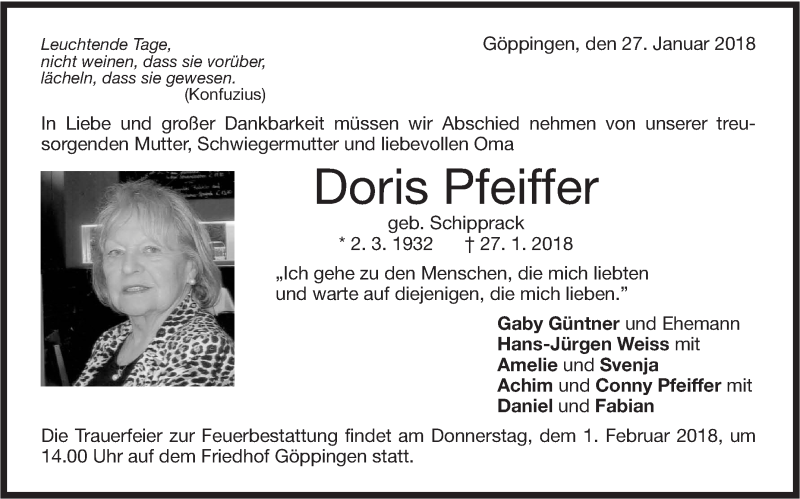 Leuchtende Tage,
nicht weinen, dass sie vorüber,
lächeln, dass sie gewesen.
(Konfuzius)

Göppingen, den 27. Januar 2018

In Liebe und großer Dankbarkeit müssen wir Abschied nehmen von unserer treusorgenden Mutter, Schwiegermutter und liebevollen Oma

Doris Pfeiffer

geb. Schipprack
* 2. 3. 1932 † 27. 1. 2018

„Ich gehe zu den Menschen, die mich liebten
und warte auf diejenigen, die mich lieben."

Gaby Güntner und Ehemann
Hans-Jürgen Weiss mit
Amelie und Svenja
Achim und Conny Pfeiffer mit
Daniel und Fabian

Die Trauerfeier zur Feuerbestattung findet am Donnerstag, dem 1. Februar 2018, um 14.00 Uhr auf dem Friedhof Göppingen statt.